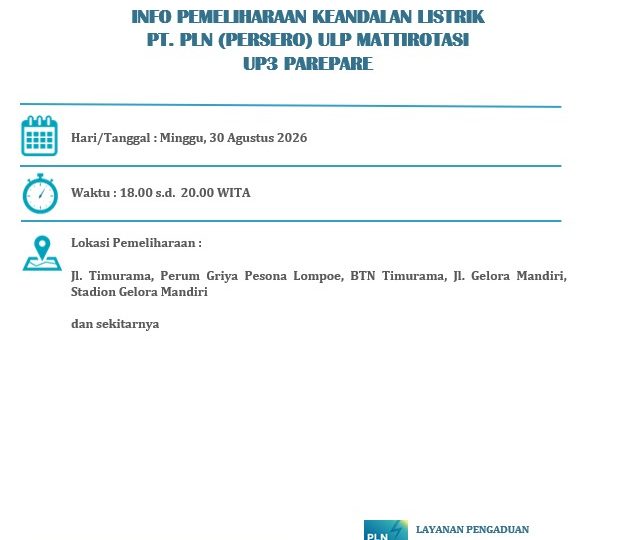 INFO PEMELIHARAAN KEANDALAN LISTRIK
PT. PLN (PERSERO) ULP MATTIROTASI
UP3 PAREPARE

Hari/Tanggal : Minggu, 30 Agustus 2026

Waktu : 18.00 s.d. 20.00 WITA

Lokasi Pemeliharaan :

Jl. Timurama, Perum Griya Pesona Lompoe, BTN Timurama, Jl. Gelora Mandiri, Stadion Gelora Mandiri

dan sekitarnya

PLN

LAYANAN PENGADUAN